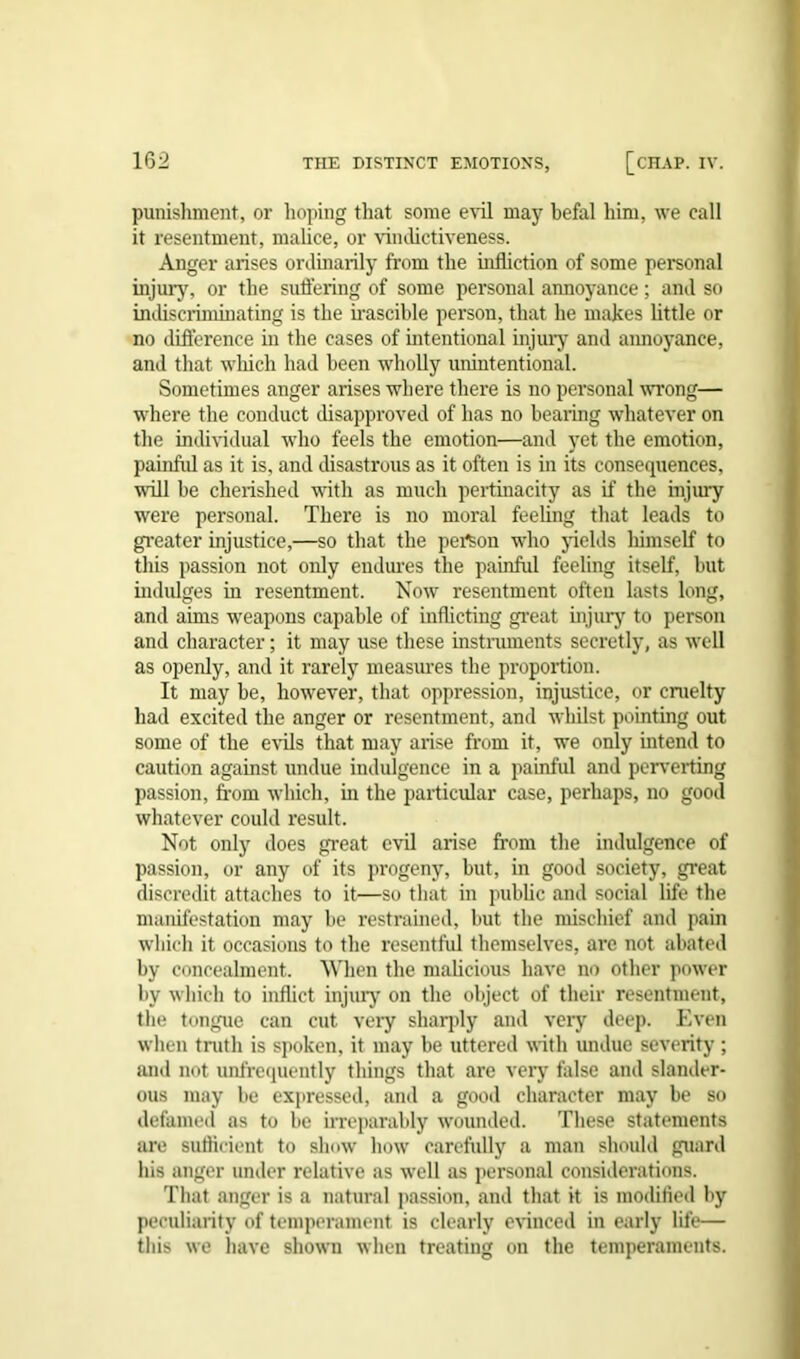 162 THE DISTINCT EMOTIONS, [CHAP. IV.

punishment, or hoping that some evil may befal him, we call it resentment, malice, or vindictiveness.

Anger arises ordinarily from the infliction of some personal injury, or the suffering of some personal annoyance; and so indiscriminating is the irascible person, that he makes little or no difference in the cases of intentional injury and annoyance, and that which had been wholly unintentional.

Sometimes anger arises where there is no personal wrong—where the conduct disapproved of has no bearing whatever on the individual who feels the emotion—and yet the emotion, painful as it is, and disastrous as it often is in its consequences, will be cherished with as much pertinacity as if the injury were personal. There is no moral feeling that leads to greater injustice,—so that the person who yields himself to this passion not only endures the painful feeling itself, but indulges in resentment. Now resentment often lasts long, and aims weapons capable of inflicting great injury to person and character; it may use these instruments secretly, as well as openly, and it rarely measures the proportion.

It may be, however, that oppression, injustice, or cruelty had excited the anger or resentment, and whilst pointing out some of the evils that may arise from it, we only intend to caution against undue indulgence in a painful and perverting passion, from which, in the particular case, perhaps, no good whatever could result.

Not only does great evil arise from the indulgence of passion, or any of its progeny, but, in good society, great discredit attaches to it—so that in public and social life the manifestation may be restrained, but the mischief and pain which it occasions to the resentful themselves, are not abated by concealment. When the malicious have no other power by which to inflict injury on the object of their resentment, the tongue can cut very sharply and very deep. Even when truth is spoken, it may be uttered with undue severity; and not unfrequently things that are very false and slanderous may be expressed, and a good character may be so defamed as to be irreparably wounded. These statements are sufficient to show how carefully a man should guard his anger under relative as well as personal considerations.

That anger is a natural passion, and that it is modified by peculiarity of temperament is clearly evinced in early life—this we have shown when treating on the temperaments.